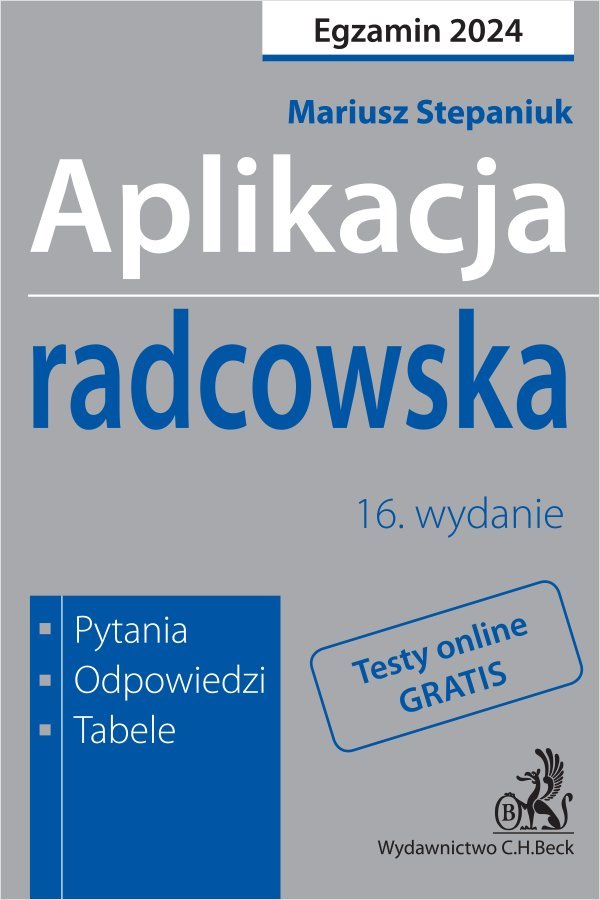 Egzamin 2024

Mariusz Stepaniuk

Aplikacja

radcowska

16. wydanie

Pytania
Odpowiedzi
Tabele

Testy online
GRATIS

B

Wydawnictwo C.H.Beck